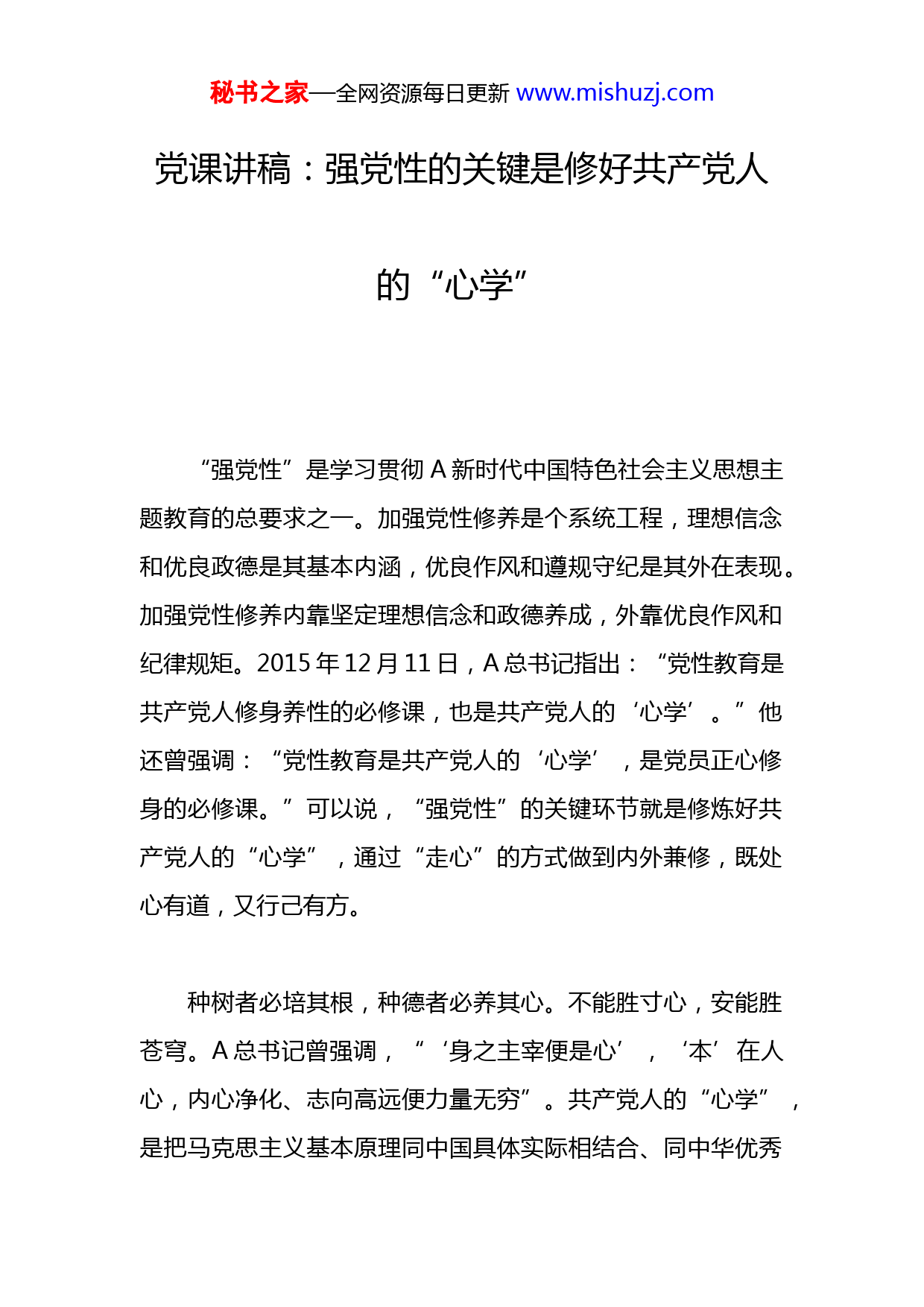 秘书之家—全网资源每日更新 www.mishuzj.com

党课讲稿：强党性的关键是修好共产党人的“心学”

“强党性”是学习贯彻 A 新时代中国特色社会主义思想主题教育的总要求之一。加强党性修养是个系统工程，理想信念和优良政德是其基本内涵，优良作风和遵规守纪是其外在表现。加强党性修养内靠坚定理想信念和政德养成，外靠优良作风和纪律规矩。2015 年 12 月 11 日，A 总书记指出：“党性教育是共产党人修身养性的必修课，也是共产党人的‘心学’。”他还曾强调：“党性教育是共产党人的‘心学’，是党员正心修身的必修课。”可以说，“强党性”的关键环节就是修炼好共产党人的“心学”，通过“走心”的方式做到内外兼修，既处心有道，又行己有方。

种树者必培其根，种德者必养其心。不能胜寸心，安能胜苍穹。A 总书记曾强调，“‘身之主宰便是心’，‘本’在人心，内心净化、志向高远便力量无穷”。共产党人的“心学”，是把马克思主义基本原理同中国具体实际相结合、同中华优秀